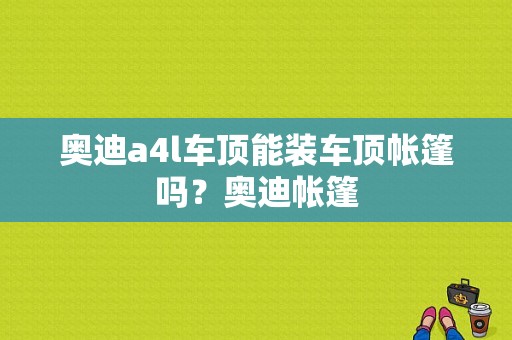 奥迪a4l车顶能装车顶帐篷吗？奥迪帐篷